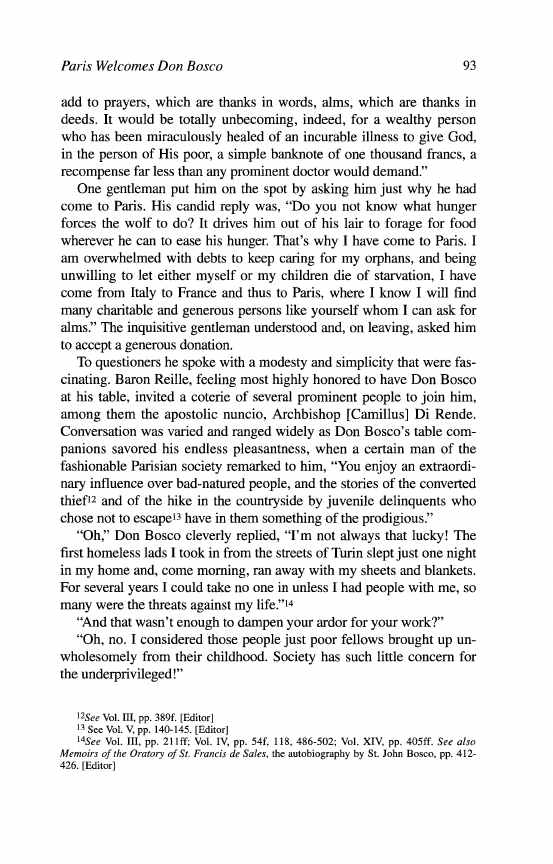 Paris Welcomes Don Bosco 93

add to prayers, which are thanks in words, alms, which are thanks in deeds. It would be totally unbecoming, indeed, for a wealthy person who has been miraculously healed of an incurable illness to give God, in the person of His poor, a simple banknote of one thousand francs, a recompense far less than any prominent doctor would demand."

One gentleman put him on the spot by asking him just why he had come to Paris. His candid reply was, "Do you not know what hunger forces the wolf to do? It drives him out of his lair to forage for food wherever he can to ease his hunger. That's why I have come to Paris. I am overwhelmed with debts to keep caring for my orphans, and being unwilling to let either myself or my children die of starvation, I have come from Italy to France and thus to Paris, where I know I will find many charitable and generous persons like yourself whom I can ask for alms." The inquisitive gentleman understood and, on leaving, asked him to accept a generous donation.

To questioners he spoke with a modesty and simplicity that were fascinating. Baron Reille, feeling most highly honored to have Don Bosco at his table, invited a coterie of several prominent people to join him, among them the apostolic nuncio, Archbishop [Camillus] Di Rende. Conversation was varied and ranged widely as Don Bosco's table companions savored his endless pleasantness, when a certain man of the fashionable Parisian society remarked to him, "You enjoy an extraordinary influence over bad-natured people, and the stories of the converted thief$^{12}$ and of the hike in the countryside by juvenile delinquents who chose not to escape$^{13}$ have in them something of the prodigious."

"Oh," Don Bosco cleverly replied, "I'm not always that lucky! The first homeless lads I took in from the streets of Turin slept just one night in my home and, come morning, ran away with my sheets and blankets. For several years I could take no one in unless I had people with me, so many were the threats against my life."$^{14}$

"And that wasn't enough to dampen your ardor for your work?"

"Oh, no. I considered those people just poor fellows brought up unwholesomely from their childhood. Society has such little concern for the underprivileged!"

$^{12}$See Vol. III, pp. 389f. [Editor]
$^{13}$ See Vol. V, pp. 140-145. [Editor]
$^{14}$See Vol. III, pp. 211ff; Vol. IV, pp. 54f, 118, 486-502; Vol. XIV, pp. 405ff. See also Memoirs of the Oratory of St. Francis de Sales, the autobiography by St. John Bosco, pp. 412-426. [Editor]